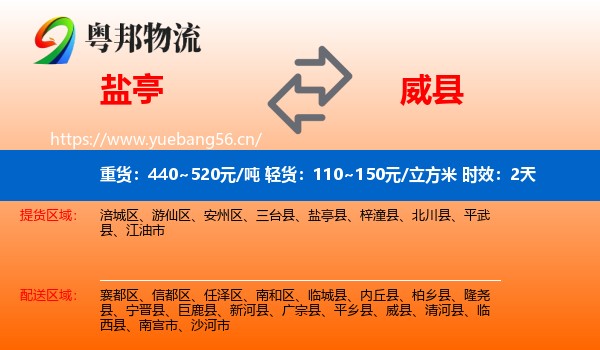 粤邦物流

盐亭

威县

https://www.yuebang56.cn/

重货：440~520元/吨 轻货：110~150元/立方米 时效：2天

提货区域：

涪城区、游仙区、安州区、三台县、盐亭县、梓潼县、北川县、平武县、江油市

配送区域：

襄都区、信都区、任泽区、南和区、临城县、内丘县、柏乡县、隆尧县、宁晋县、巨鹿县、新河县、广宗县、平乡县、威县、清河县、临西县、南宫市、沙河市